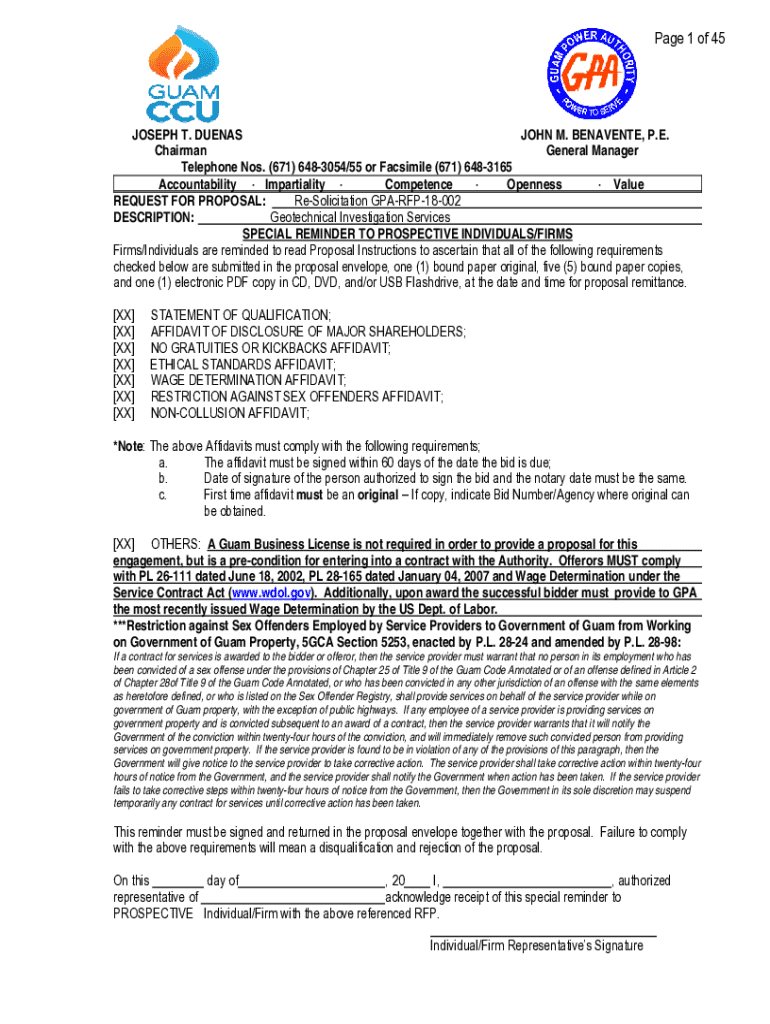 Page 1 of 45

GUAM CCU

GUAM POWER AUTHORITY
GPA
POWER TO SERVE

JOSEPH T. DUENAS
Chairman

JOHN M. BENAVENTE, P.E.
General Manager

Telephone Nos. (671) 648-3054/55 or Facsimile (671) 648-3165

Accountability · Impartiality · Competence · Openness · Value

REQUEST FOR PROPOSAL: Re-Solicitation GPA-RFP-18-002
DESCRIPTION: Geotechnical Investigation Services

SPECIAL REMINDER TO PROSPECTIVE INDIVIDUALS/FIRMS

Firms/Individuals are reminded to read Proposal Instructions to ascertain that all of the following requirements checked below are submitted in the proposal envelope, one (1) bound paper original, five (5) bound paper copies, and one (1) electronic PDF copy in CD, DVD, and/or USB Flashdrive, at the date and time for proposal remittance.

[XX] STATEMENT OF QUALIFICATION;
[XX] AFFIDAVIT OF DISCLOSURE OF MAJOR SHAREHOLDERS;
[XX] NO GRATUITIES OR KICKBACKS AFFIDAVIT;
[XX] ETHICAL STANDARDS AFFIDAVIT;
[XX] WAGE DETERMINATION AFFIDAVIT;
[XX] RESTRICTION AGAINST SEX OFFENDERS AFFIDAVIT;
[XX] NON-COLLUSION AFFIDAVIT;

*Note: The above Affidavits must comply with the following requirements;
a. The affidavit must be signed within 60 days of the date the bid is due;
b. Date of signature of the person authorized to sign the bid and the notary date must be the same.
c. First time affidavit must be an original – If copy, indicate Bid Number/Agency where original can be obtained.

[XX] OTHERS: A Guam Business License is not required in order to provide a proposal for this engagement, but is a pre-condition for entering into a contract with the Authority. Offerors MUST comply with PL 26-111 dated June 18, 2002, PL 28-165 dated January 04, 2007 and Wage Determination under the Service Contract Act (www.wdol.gov). Additionally, upon award the successful bidder must provide to GPA the most recently issued Wage Determination by the US Dept. of Labor.

***Restriction against Sex Offenders Employed by Service Providers to Government of Guam from Working on Government of Guam Property, 5GCA Section 5253, enacted by P.L. 28-24 and amended by P.L. 28-98:
If a contract for services is awarded to the bidder or offeror, then the service provider must warrant that no person in its employment who has been convicted of a sex offense under the provisions of Chapter 25 of Title 9 of the Guam Code Annotated or of an offense defined in Article 2 of Chapter 28of Title 9 of the Guam Code Annotated, or who has been convicted in any other jurisdiction of an offense with the same elements as heretofore defined, or who is listed on the Sex Offender Registry, shall provide services on behalf of the service provider while on government of Guam property, with the exception of public highways. If any employee of a service provider is providing services on government property and is convicted subsequent to an award of a contract, then the service provider warrants that it will notify the Government of the conviction within twenty-four hours of the conviction, and will immediately remove such convicted person from providing services on government property. If the service provider is found to be in violation of any of the provisions of this paragraph, then the Government will give notice to the service provider to take corrective action. The service provider shall take corrective action within twenty-four hours of notice from the Government, and the service provider shall notify the Government when action has been taken. If the service provider fails to take corrective steps within twenty-four hours of notice from the Government, then the Government in its sole discretion may suspend temporarily any contract for services until corrective action has been taken.

This reminder must be signed and returned in the proposal envelope together with the proposal. Failure to comply with the above requirements will mean a disqualification and rejection of the proposal.

On this ________ day of______________________, 20____ I, __________________________, authorized representative of ____________________________acknowledge receipt of this special reminder to PROSPECTIVE Individual/Firm with the above referenced RFP.

Individual/Firm Representative's Signature